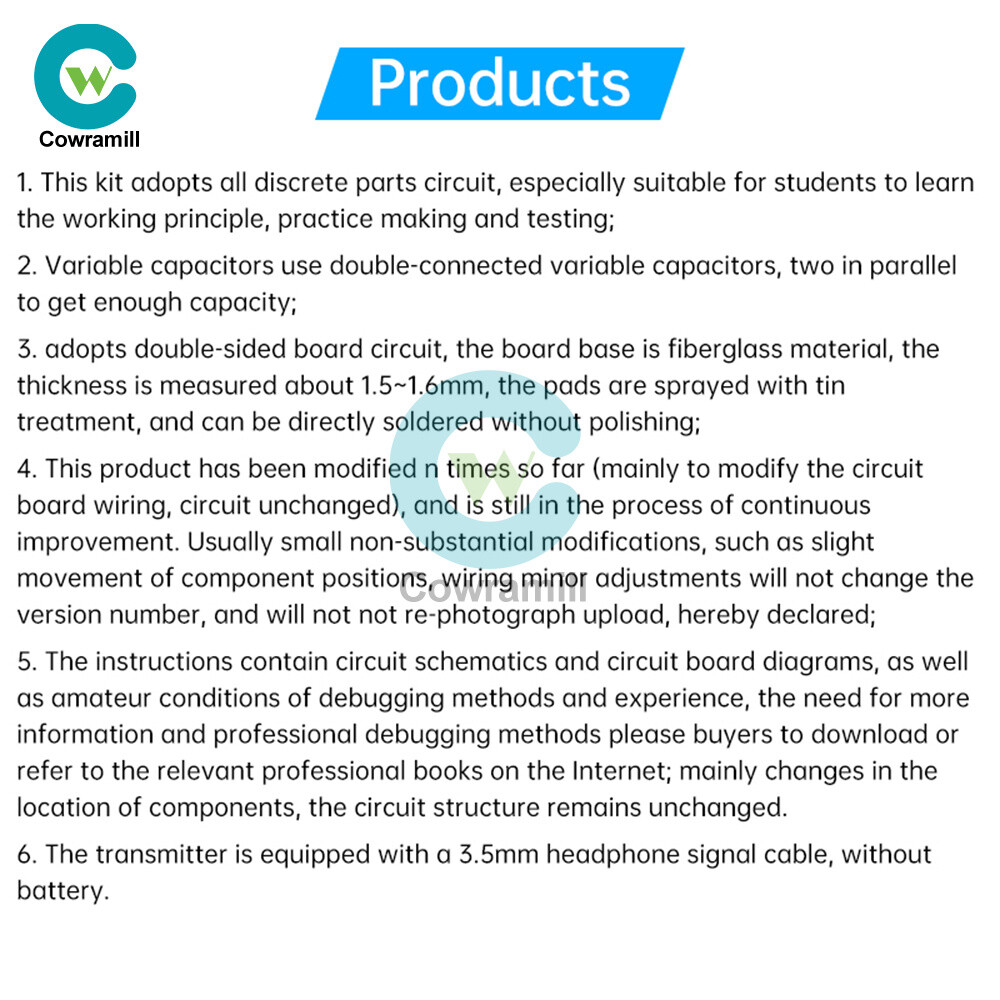 W
Cowramill

Products

1. This kit adopts all discrete parts circuit, especially suitable for students to learn the working principle, practice making and testing;

2. Variable capacitors use double-connected variable capacitors, two in parallel to get enough capacity;

3. adopts double-sided board circuit, the board base is fiberglass material, the thickness is measured about 1.5~1.6mm, the pads are sprayed with tin treatment, and can be directly soldered without polishing;

4. This product has been modified n times so far (mainly to modify the circuit board wiring, circuit unchanged), and is still in the process of continuous improvement. Usually small non-substantial modifications, such as slight movement of component positions, wiring minor adjustments will not change the version number, and will not not re-photograph upload, hereby declared;

5. The instructions contain circuit schematics and circuit board diagrams, as well as amateur conditions of debugging methods and experience, the need for more information and professional debugging methods please buyers to download or refer to the relevant professional books on the Internet; mainly changes in the location of components, the circuit structure remains unchanged.

6. The transmitter is equipped with a 3.5mm headphone signal cable, without battery.

W
Cowramill